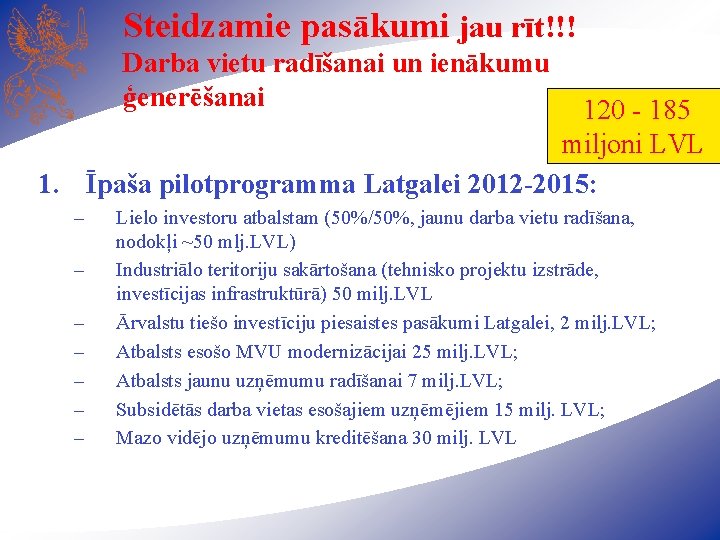 Steidzamie pasākumi jau rīt!!!
Darba vietu radīšanai un ienākumu ģenerēšanai

120 - 185 miljoni LVL

1. Īpaša pilotprogramma Latgalei 2012-2015:

– Lielo investoru atbalstam (50%/50%, jaunu darba vietu radīšana, nodokļi ~50 mlj.LVL)
– Industriālo teritoriju sakārtošana (tehnisko projektu izstrāde, investīcijas infrastruktūrā) 50 milj.LVL
– Ārvalstu tiešo investīciju piesaistes pasākumi Latgalei, 2 milj.LVL;
– Atbalsts esošo MVU modernizācijai 25 milj.LVL;
– Atbalsts jaunu uzņēmumu radīšanai 7 milj.LVL;
– Subsidētās darba vietas esošajiem uzņēmējiem 15 milj. LVL;
– Mazo vidējo uzņēmumu kreditēšana 30 milj. LVL